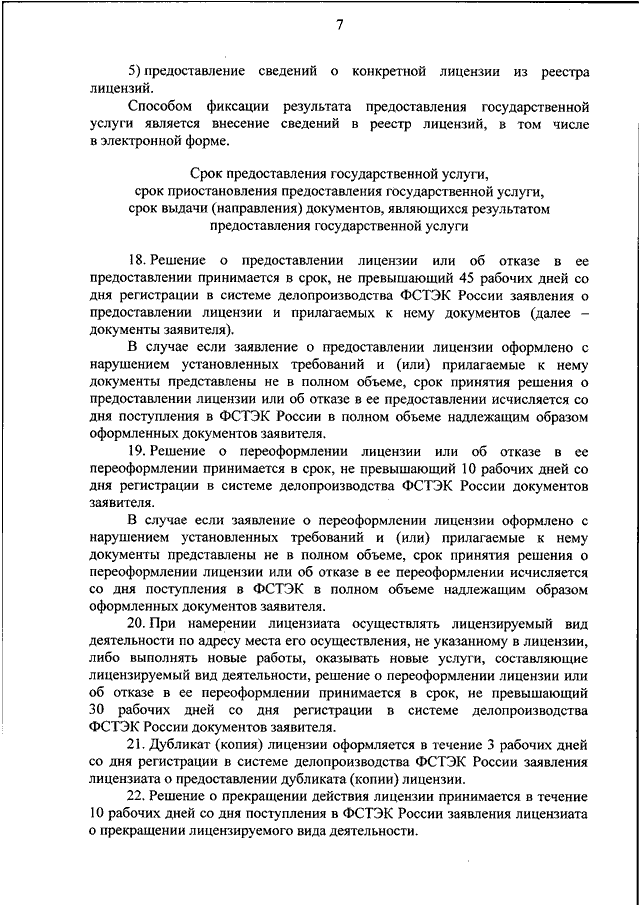 7

5) предоставление сведений о конкретной лицензии из реестра лицензий.

Способом фиксации результата предоставления государственной услуги является внесение сведений в реестр лицензий, в том числе в электронной форме.

Срок предоставления государственной услуги, срок приостановления предоставления государственной услуги, срок выдачи (направления) документов, являющихся результатом предоставления государственной услуги

18. Решение о предоставлении лицензии или об отказе в ее предоставлении принимается в срок, не превышающий 45 рабочих дней со дня регистрации в системе делопроизводства ФСТЭК России заявления о предоставлении лицензии и прилагаемых к нему документов (далее – документы заявителя).

В случае если заявление о предоставлении лицензии оформлено с нарушением установленных требований и (или) прилагаемые к нему документы представлены не в полном объеме, срок принятия решения о предоставлении лицензии или об отказе в ее предоставлении исчисляется со дня поступления в ФСТЭК России в полном объеме надлежащим образом оформленных документов заявителя.

19. Решение о переоформлении лицензии или об отказе в ее переоформлении принимается в срок, не превышающий 10 рабочих дней со дня регистрации в системе делопроизводства ФСТЭК России документов заявителя.

В случае если заявление о переоформлении лицензии оформлено с нарушением установленных требований и (или) прилагаемые к нему документы представлены не в полном объеме, срок принятия решения о переоформлении лицензии или об отказе в ее переоформлении исчисляется со дня поступления в ФСТЭК в полном объеме надлежащим образом оформленных документов заявителя.

20. При намерении лицензиата осуществлять лицензируемый вид деятельности по адресу места его осуществления, не указанному в лицензии, либо выполнять новые работы, оказывать новые услуги, составляющие лицензируемый вид деятельности, решение о переоформлении лицензии или об отказе в ее переоформлении принимается в срок, не превышающий 30 рабочих дней со дня регистрации в системе делопроизводства ФСТЭК России документов заявителя.

21. Дубликат (копия) лицензии оформляется в течение 3 рабочих дней со дня регистрации в системе делопроизводства ФСТЭК России заявления лицензиата о предоставлении дубликата (копии) лицензии.

22. Решение о прекращении действия лицензии принимается в течение 10 рабочих дней со дня поступления в ФСТЭК России заявления лицензиата о прекращении лицензируемого вида деятельности.